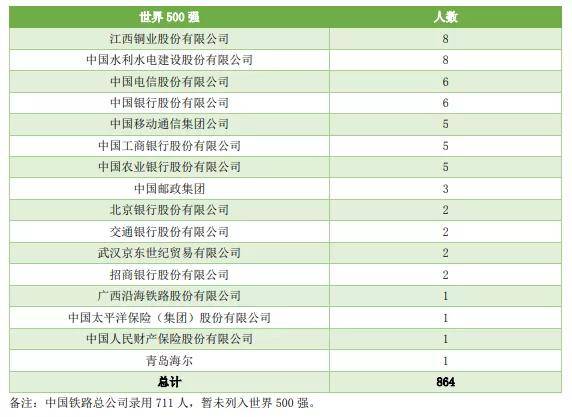 | 世界 500 强 | 人数 |
|---|---|
| 江西铜业股份有限公司 | 8 |
| 中国水利水电建设股份有限公司 | 8 |
| 中国电信股份有限公司 | 6 |
| 中国银行股份有限公司 | 6 |
| 中国移动通信集团公司 | 5 |
| 中国工商银行股份有限公司 | 5 |
| 中国农业银行股份有限公司 | 5 |
| 中国邮政集团 | 3 |
| 北京银行股份有限公司 | 2 |
| 交通银行股份有限公司 | 2 |
| 武汉京东世纪贸易有限公司 | 2 |
| 招商银行股份有限公司 | 2 |
| 广西沿海铁路股份有限公司 | 1 |
| 中国太平洋保险（集团）股份有限公司 | 1 |
| 中国人民财产保险股份有限公司 | 1 |
| 青岛海尔 | 1 |
| 总计 | 864 |

备注：中国铁路总公司录用 711 人，暂未列入世界 500 强。